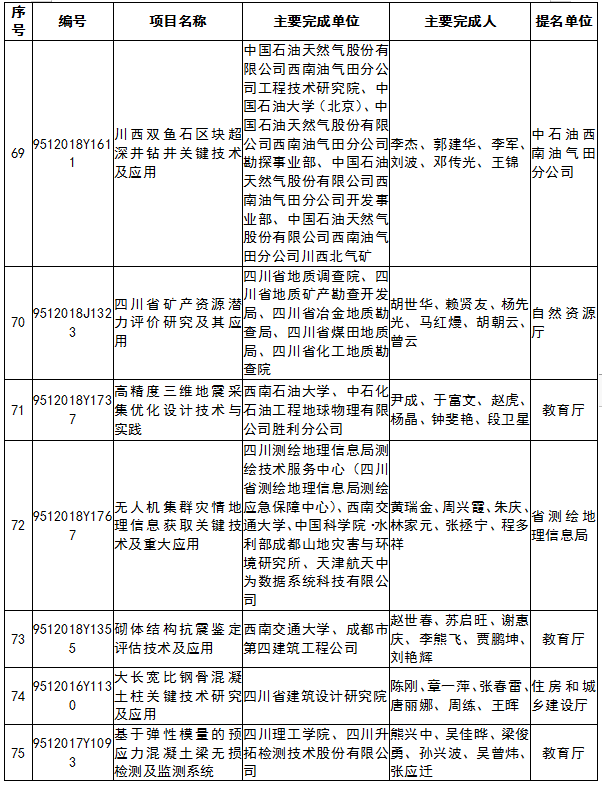 | 序号 | 编号 | 项目名称 | 主要完成单位 | 主要完成人 | 提名单位 |
|---|---|---|---|---|---|
| 69 | 9512018Y1611 | 川西双鱼石区块超深井钻井关键技术及应用 | 中国石油天然气股份有限公司西南油气田分公司工程技术研究院、中国石油大学（北京）、中国石油天然气股份有限公司西南油气田分公司勘探事业部、中国石油天然气股份有限公司西南油气田分公司开发事业部、中国石油天然气股份有限公司西南油气田分公司川西北气矿 | 李杰、郭建华、李军、刘波、邓传光、王锦 | 中石油西南油气田分公司 |
| 70 | 9512018J1323 | 四川省矿产资源潜力评价研究及其应用 | 四川省地质调查院、四川省地质矿产勘查开发局、四川省冶金地质勘查局、四川省煤田地质局、四川省化工地质勘查院 | 胡世华、赖贤友、杨先光、马红熳、胡朝云、曾云 | 自然资源厅 |
| 71 | 9512018Y1737 | 高精度三维地震采集优化设计技术与实践 | 西南石油大学、中石化石油工程地球物理有限公司胜利分公司 | 尹成、于富文、赵虎、杨晶、钟斐艳、段卫星 | 教育厅 |
| 72 | 9512018Y1767 | 无人机集群灾情地理信息获取关键技术及重大应用 | 四川测绘地理信息局测绘技术服务中心（四川省测绘地理信息局测绘应急保障中心）、西南交通大学、中国科学院·水利部成都山地灾害与环境研究所、天津航天中为数据系统科技有限公司 | 黄瑞金、周兴霞、朱庆、林家元、张拯宁、程多祥 | 省测绘地理信息局 |
| 73 | 9512018Y1355 | 砌体结构抗震鉴定评估技术及应用 | 西南交通大学、成都市第四建筑工程公司 | 赵世春、苏启旺、谢惠庆、李熊飞、贾鹏坤、刘艳辉 | 教育厅 |
| 74 | 9512016Y1130 | 大长宽比钢骨混凝土柱关键技术研究及应用 | 四川省建筑设计研究院 | 陈刚、章一萍、张春雷、唐丽娜、周练、王晖 | 住房和城乡建设厅 |
| 75 | 9512017Y1093 | 基于弹性模量的预应力混凝土梁无损检测及监测系统 | 四川理工学院、四川升拓检测技术股份有限公司 | 熊兴中、吴佳晔、梁俊勇、孙兴波、吴曾炜、张应迁 | 教育厅 |